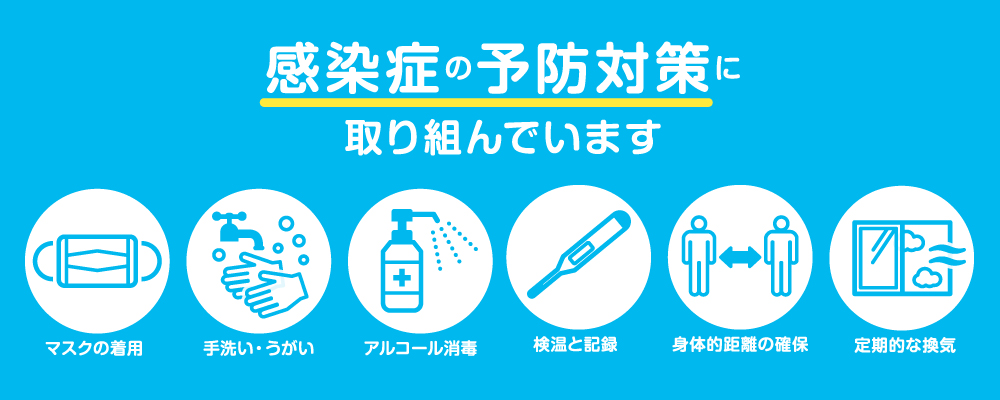 感染症の予防対策に
取り組んでいます

マスクの着用

手洗い・うがい

アルコール消毒

検温と記録

身体的距離の確保

定期的な換気